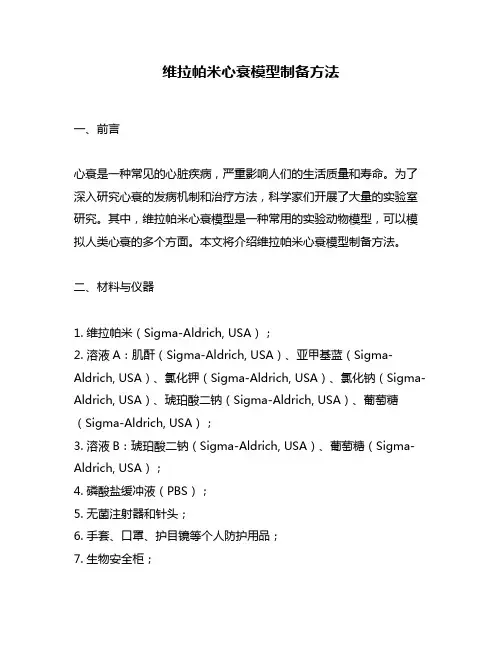 维拉帕米心衰模型制备方法

一、前言

心衰是一种常见的心脏疾病，严重影响人们的生活质量和寿命。为了深入研究心衰的发病机制和治疗方法，科学家们开展了大量的实验室研究。其中，维拉帕米心衰模型是一种常用的实验动物模型，可以模拟人类心衰的多个方面。本文将介绍维拉帕米心衰模型制备方法。

二、材料与仪器

1. 维拉帕米（Sigma-Aldrich, USA）；
2. 溶液 A：肌酐（Sigma-Aldrich, USA）、亚甲基蓝（Sigma-Aldrich, USA）、氯化钾（Sigma-Aldrich, USA）、氯化钠（Sigma-Aldrich, USA）、琥珀酸二钠（Sigma-Aldrich, USA）、葡萄糖（Sigma-Aldrich, USA）；
3. 溶液 B：琥珀酸二钠（Sigma-Aldrich, USA）、葡萄糖（Sigma-Aldrich, USA）；
4. 磷酸盐缓冲液（PBS）；
5. 无菌注射器和针头；
6. 手套、口罩、护目镜等个人防护用品；
7. 生物安全柜；